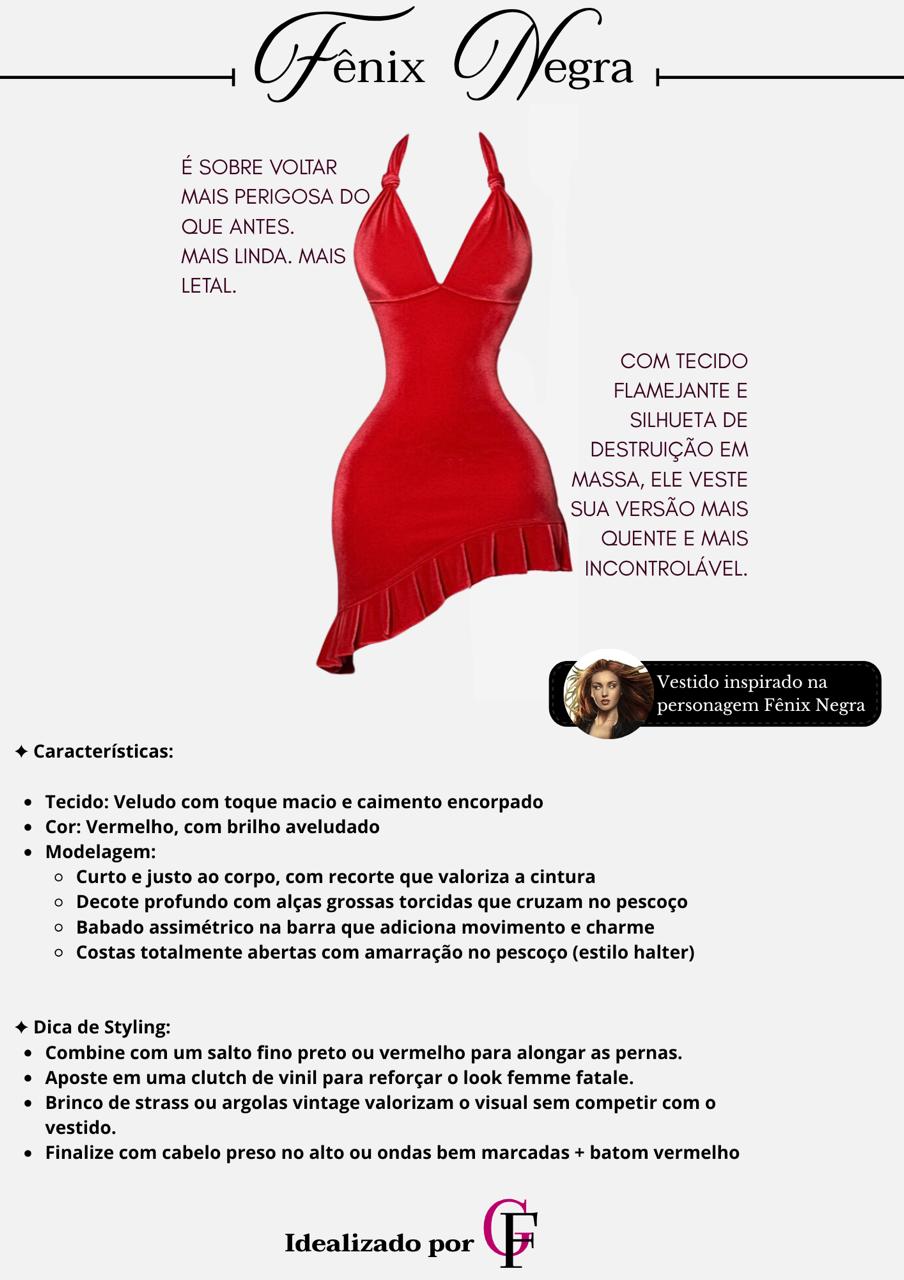 Fênix Negra

É SOBRE VOLTAR MAIS PERIGOSA DO QUE ANTES.
MAIS LINDA. MAIS LETAL.

COM TECIDO FLAMEJANTE E SILHUETA DE DESTRUIÇÃO EM MASSA, ELE VESTE SUA VERSÃO MAIS QUENTE E MAIS INCONTROLÁVEL.

Vestido inspirado na personagem Fênix Negra

✦ Características:

- Tecido: Veludo com toque macio e caimento encorpado
- Cor: Vermelho, com brilho aveludado
- Modelagem:
  - Curto e justo ao corpo, com recorte que valoriza a cintura
  - Decote profundo com alças grossas torcidas que cruzam no pescoço
  - Babado assimétrico na barra que adiciona movimento e charme
  - Costas totalmente abertas com amarração no pescoço (estilo halter)

✦ Dica de Styling:
- Combine com um salto fino preto ou vermelho para alongar as pernas.
- Aposte em uma clutch de vinil para reforçar o look femme fatale.
- Brinco de strass ou argolas vintage valorizam o visual sem competir com o vestido.
- Finalize com cabelo preso no alto ou ondas bem marcadas + batom vermelho

Idealizado por GF